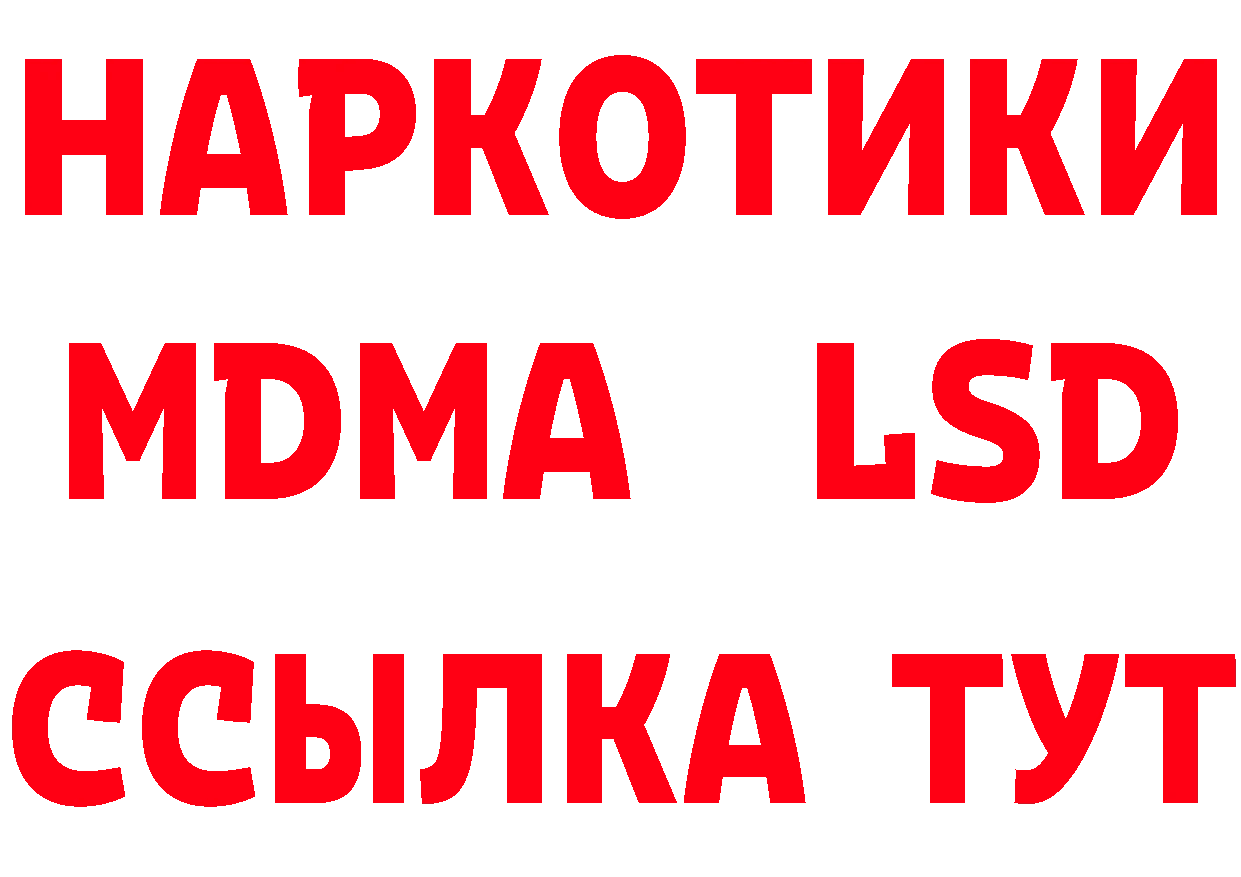 НАРКОТИКИ
MDMA LSD
ССЫЛКА ТУТ